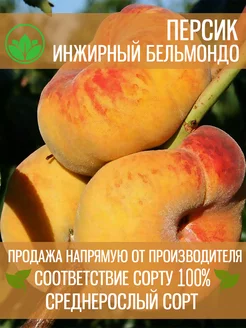 ПЕРСИК
ИНЖИРНЫЙ БЕЛЬМОНДО

ПРОДАЖА НАПРЯМУЮ ОТ ПРОИЗВОДИТЕЛЯ
СООТВЕТСТВИЕ СОРТУ 100%
СРЕДНЕРОСЛЫЙ СОРТ